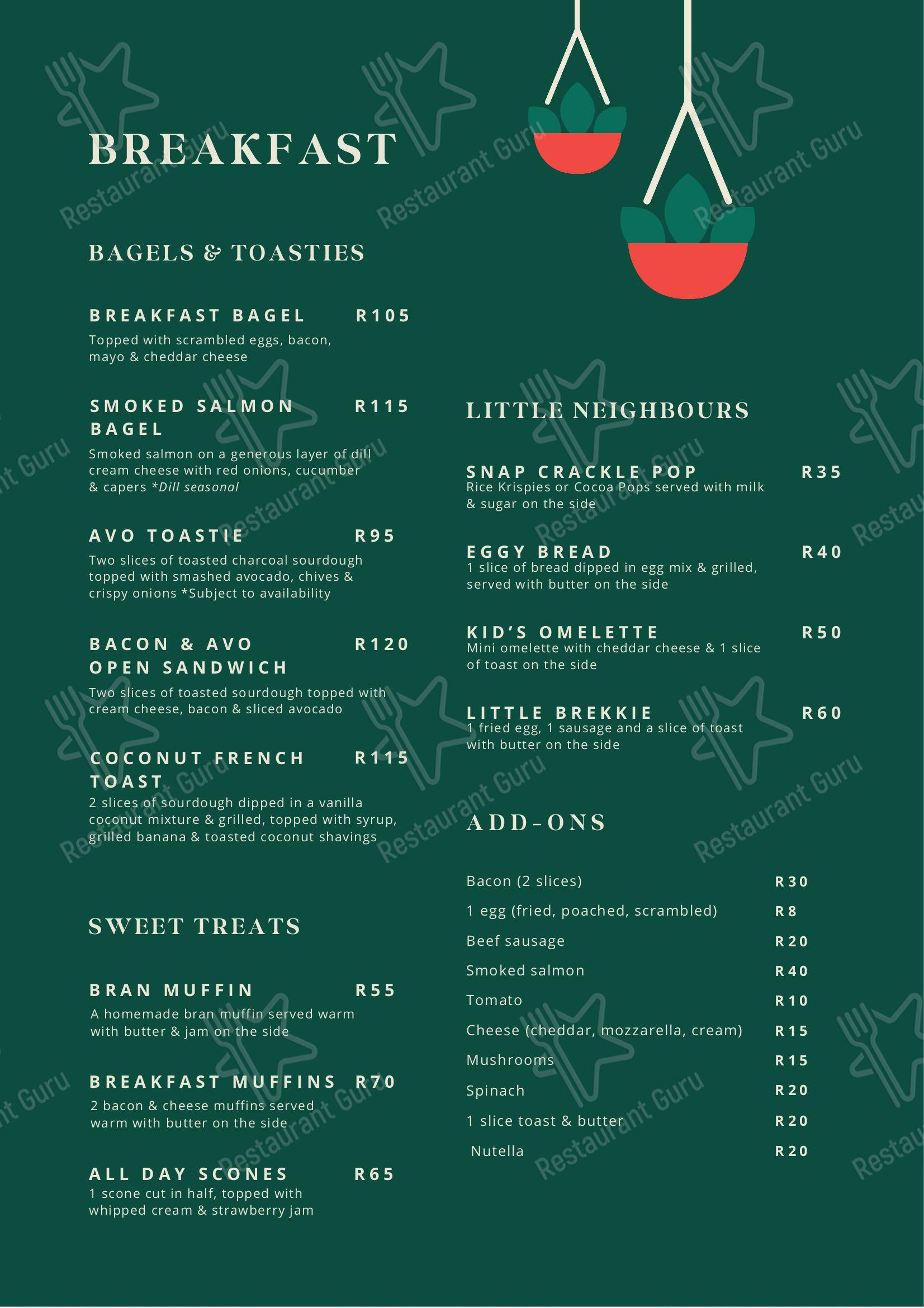 BREAKFAST

BAGELS & TOASTIES

BREAKFAST BAGEL R105
Topped with scrambled eggs, bacon, mayo & cheddar cheese

SMOKED SALMON BAGEL R115
Smoked salmon on a generous layer of dill cream cheese with red onions, cucumber & capers *Dill seasonal

AVO TOASTIE R95
Two slices of toasted charcoal sourdough topped with smashed avocado, chives & crispy onions *Subject to availability

BACON & AVO OPEN SANDWICH R120
Two slices of toasted sourdough topped with cream cheese, bacon & sliced avocado

COCONUT FRENCH TOAST R115
2 slices of sourdough dipped in a vanilla coconut mixture & grilled, topped with syrup, grilled banana & toasted coconut shavings

SWEET TREATS

BRAN MUFFIN R55
A homemade bran muffin served warm with butter & jam on the side

BREAKFAST MUFFINS R70
2 bacon & cheese muffins served warm with butter on the side

ALL DAY SCONES R65
1 scone cut in half, topped with whipped cream & strawberry jam

LITTLE NEIGHBOURS

SNAP CRACKLE POP R35
Rice Krispies or Cocoa Pops served with milk & sugar on the side

EGGY BREAD R40
1 slice of bread dipped in egg mix & grilled, served with butter on the side

KID'S OMELETTE R50
Mini omelette with cheddar cheese & 1 slice of toast on the side

LITTLE BREKKIE R60
1 fried egg, 1 sausage and a slice of toast with butter on the side

ADD-ONS

Bacon (2 slices) R30
1 egg (fried, poached, scrambled) R8
Beef sausage R20
Smoked salmon R40
Tomato R10
Cheese (cheddar, mozzarella, cream) R15
Mushrooms R15
Spinach R20
1 slice toast & butter R20
Nutella R20

Restaurant Guru